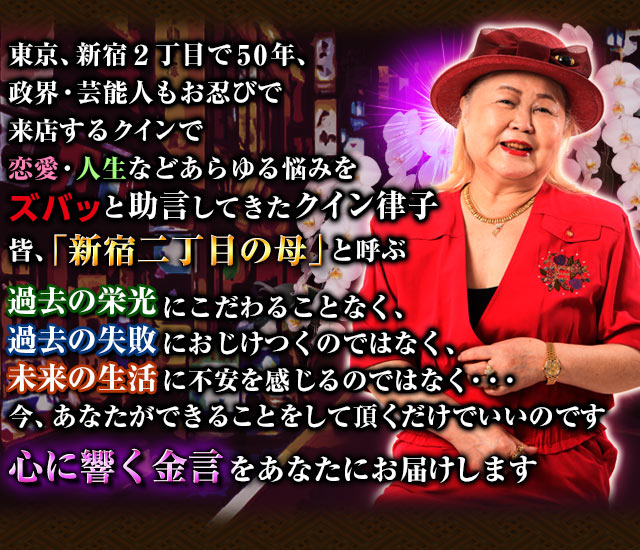 東京、新宿２丁目で50年、
政界・芸能人もお忍びで
来店するクインで
恋愛・人生などあらゆる悩みを
ズバッと助言してきたクイン律子
皆、「新宿二丁目の母」と呼ぶ

過去の栄光にこだわることなく、
過去の失敗におじけつくのではなく、
未来の生活に不安を感じるのではなく・・・
今、あなたができることをして頂くだけでいいのです

心に響く金言をあなたにお届けします